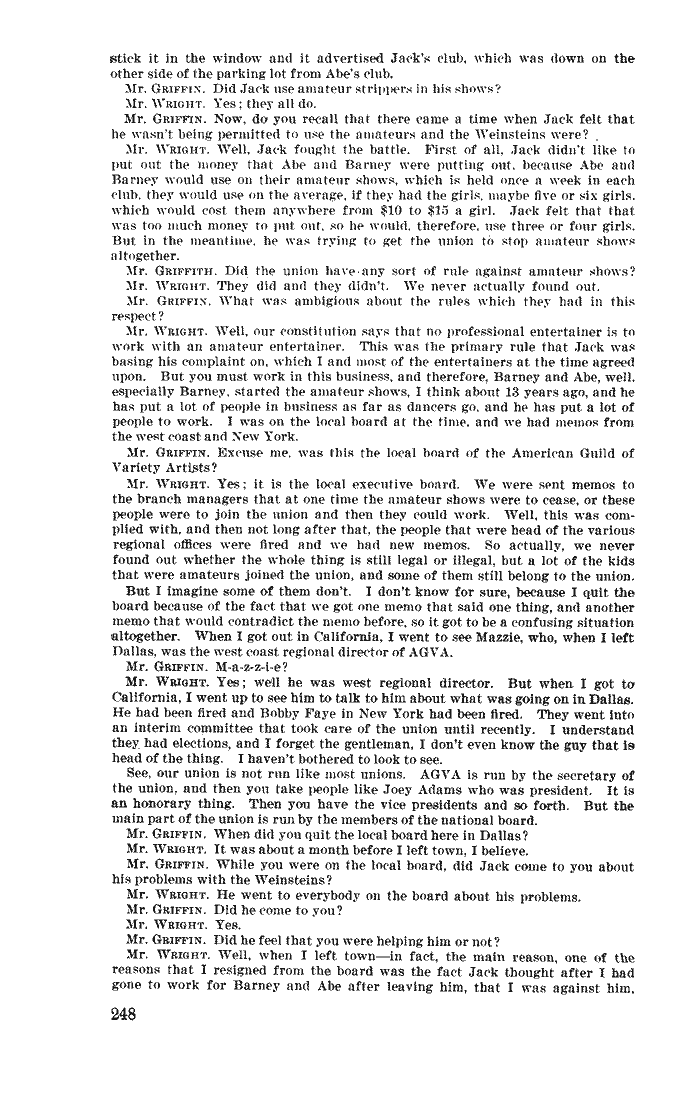 stick it in the window and it advertised Jack's club, which was down on the other side of the parking lot from Abe's club.

Mr. GRIFFIN. Did Jack use amateur strippers in his shows?

Mr. WRIGHT. Yes; they all do.

Mr. GRIFFIN. Now, do you recall that there came a time when Jack felt that he wasn't being permitted to use the amateurs and the Weinsteins were?

Mr. WRIGHT. Well, Jack fought the battle. First of all, Jack didn't like to put out the money that Abe and Barney were putting out, because Abe and Barney would use on their amateur shows, which is held once a week in each club, they would use on the average, if they had the girls, maybe five or six girls, which would cost them anywhere from $10 to $15 a girl. Jack felt that that was too much money to put out, so he would, therefore, use three or four girls. But in the meantime, he was trying to get the union to stop amateur shows altogether.

Mr. GRIFFITH. Did the union have any sort of rule against amateur shows?

Mr. WRIGHT. They did and they didn't. We never actually found out.

Mr. GRIFFIN. What was ambigious about the rules which they had in this respect?

Mr. WRIGHT. Well, our constitution says that no professional entertainer is to work with an amateur entertainer. This was the primary rule that Jack was basing his complaint on, which I and most of the entertainers at the time agreed upon. But you must work in this business, and therefore, Barney and Abe, well, especially Barney, started the amateur shows, I think about 13 years ago, and he has put a lot of people in business as far as dancers go, and he has put a lot of people to work. I was on the local board at the time, and we had memos from the west coast and New York.

Mr. GRIFFIN. Excuse me, was this the local board of the American Guild of Variety Artists?

Mr. WRIGHT. Yes; it is the local executive board. We were sent memos to the branch managers that at one time the amateur shows were to cease, or these people were to join the union and then they could work. Well, this was complied with, and then not long after that, the people that were head of the various regional offices were fired and we had new memos. So actually, we never found out whether the whole thing is still legal or illegal, but a lot of the kids that were amateurs joined the union, and some of them still belong to the union.

But I imagine some of them don't. I don't know for sure, because I quit the board because of the fact that we got one memo that said one thing, and another memo that would contradict the memo before, so it got to be a confusing situation altogether. When I got out in California, I went to see Mazzie, who, when I left Dallas, was the west coast regional director of AGVA.

Mr. GRIFFIN. M-a-z-z-i-e?

Mr. WRIGHT. Yes; well he was west regional director. But when I got to California, I went up to see him to talk to him about what was going on in Dallas. He had been fired and Bobby Faye in New York had been fired. They went into an interim committee that took care of the union until recently. I understand they had elections, and I forget the gentleman, I don't even know the guy that is head of the thing. I haven't bothered to look to see.

See, our union is not run like most unions. AGVA is run by the secretary of the union, and then you take people like Joey Adams who was president. It is an honorary thing. Then you have the vice presidents and so forth. But the main part of the union is run by the members of the national board.

Mr. GRIFFIN. When did you quit the local board here in Dallas?

Mr. WRIGHT. It was about a month before I left town, I believe.

Mr. GRIFFIN. While you were on the local board, did Jack come to you about his problems with the Weinsteins?

Mr. WRIGHT. He went to everybody on the board about his problems.

Mr. GRIFFIN. Did he come to you?

Mr. WRIGHT. Yes.

Mr. GRIFFIN. Did he feel that you were helping him or not?

Mr. WRIGHT. Well, when I left town—in fact, the main reason, one of the reasons that I resigned from the board was the fact Jack thought after I had gone to work for Barney and Abe after leaving him, that I was against him,

248